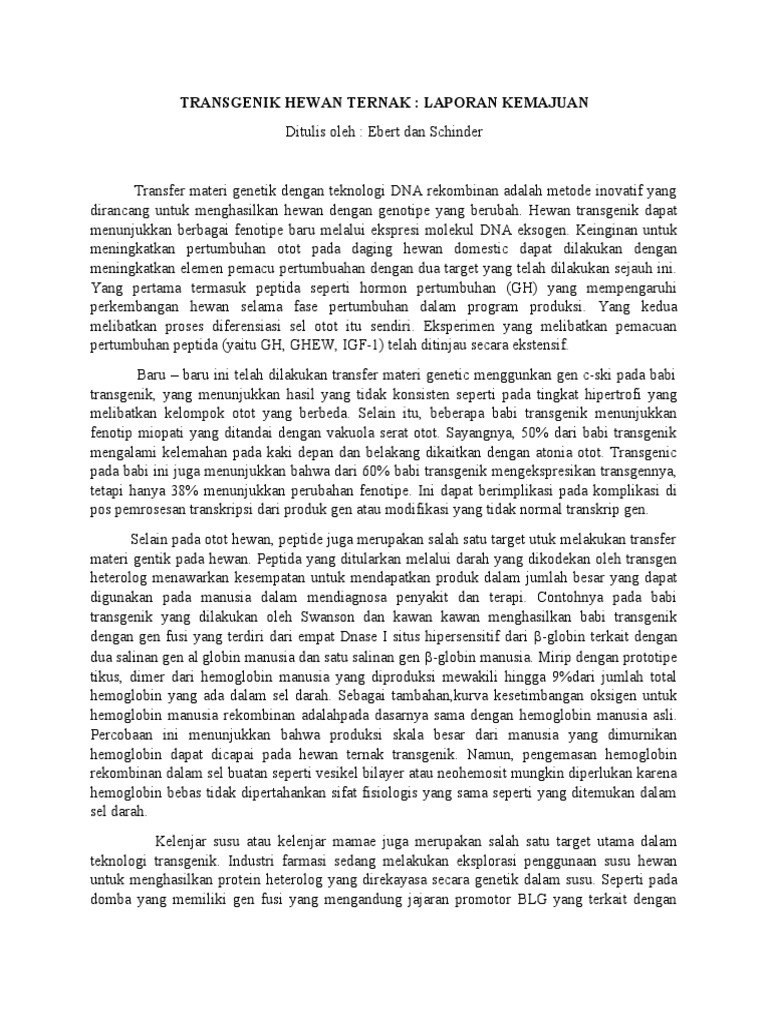 TRANSGENIK HEWAN TERNAK : LAPORAN KEMAJUAN

Ditulis oleh : Ebert dan Schinder

Transfer materi genetik dengan teknologi DNA rekombinan adalah metode inovatif yang dirancang untuk menghasilkan hewan dengan genotipe yang berubah. Hewan transgenik dapat menunjukkan berbagai fenotipe baru melalui ekspresi molekul DNA eksogen. Keinginan untuk meningkatkan pertumbuhan otot pada daging hewan domestic dapat dilakukan dengan meningkatkan elemen pemacu pertumbuahan dengan dua target yang telah dilakukan sejauh ini. Yang pertama termasuk peptida seperti hormon pertumbuhan (GH) yang mempengaruhi perkembangan hewan selama fase pertumbuhan dalam program produksi. Yang kedua melibatkan proses diferensiasi sel otot itu sendiri. Eksperimen yang melibatkan pemacuan pertumbuhan peptida (yaitu GH, GHEW, IGF-1) telah ditinjau secara ekstensif.

Baru – baru ini telah dilakukan transfer materi genetic menggunkan gen c-ski pada babi transgenik, yang menunjukkan hasil yang tidak konsisten seperti pada tingkat hipertrofi yang melibatkan kelompok otot yang berbeda. Selain itu, beberapa babi transgenik menunjukkan fenotip miopati yang ditandai dengan vakuola serat otot. Sayangnya, 50% dari babi transgenik mengalami kelemahan pada kaki depan dan belakang dikaitkan dengan atonia otot. Transgenic pada babi ini juga menunjukkan bahwa dari 60% babi transgenik mengekspresikan transgennya, tetapi hanya 38% menunjukkan perubahan fenotipe. Ini dapat berimplikasi pada komplikasi di pos pemrosesan transkripsi dari produk gen atau modifikasi yang tidak normal transkrip gen.

Selain pada otot hewan, peptide juga merupakan salah satu target utuk melakukan transfer materi gentik pada hewan. Peptida yang ditularkan melalui darah yang dikodekan oleh transgen heterolog menawarkan kesempatan untuk mendapatkan produk dalam jumlah besar yang dapat digunakan pada manusia dalam mendiagnosa penyakit dan terapi. Contohnya pada babi transgenik yang dilakukan oleh Swanson dan kawan kawan menghasilkan babi transgenik dengan gen fusi yang terdiri dari empat Dnase I situs hipersensitif dari β-globin terkait dengan dua salinan gen al globin manusia dan satu salinan gen β-globin manusia. Mirip dengan prototipe tikus, dimer dari hemoglobin manusia yang diproduksi mewakili hingga 9%dari jumlah total hemoglobin yang ada dalam sel darah. Sebagai tambahan,kurva kesetimbangan oksigen untuk hemoglobin manusia rekombinan adalahpada dasarnya sama dengan hemoglobin manusia asli. Percobaan ini menunjukkan bahwa produksi skala besar dari manusia yang dimurnikan hemoglobin dapat dicapai pada hewan ternak transgenik. Namun, pengemasan hemoglobin rekombinan dalam sel buatan seperti vesikel bilayer atau neohemosit mungkin diperlukan karena hemoglobin bebas tidak dipertahankan sifat fisiologis yang sama seperti yang ditemukan dalam sel darah.

Kelenjar susu atau kelenjar mamae juga merupakan salah satu target utama dalam teknologi transgenik. Industri farmasi sedang melakukan eksplorasi penggunaan susu hewan untuk menghasilkan protein heterolog yang direkayasa secara genetik dalam susu. Seperti pada domba yang memiliki gen fusi yang mengandung jajaran promotor BLG yang terkait dengan